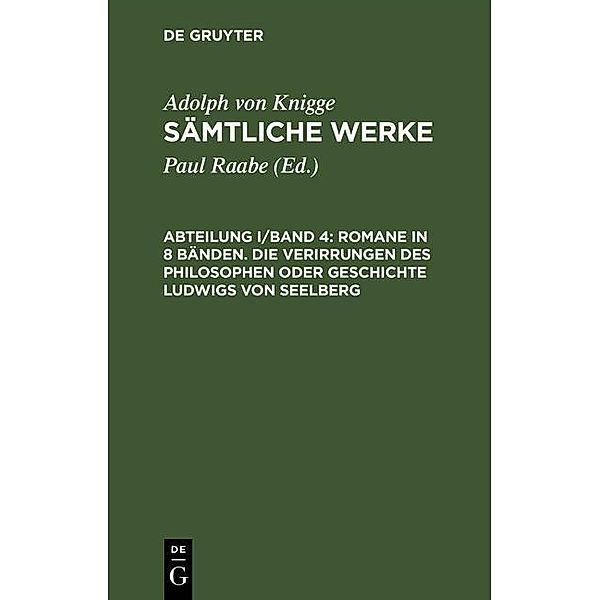 DE GRUYTER

Adolph von Knigge
SÄMTLICHE WERKE
Paul Raabe (Ed.)

ABTEILUNG I/BAND 4: ROMANE IN 8 BÄNDEN. DIE VERIRRUNGEN DES PHILOSOPHEN ODER GESCHICHTE LUDWIGS VON SEELBERG

DE
G